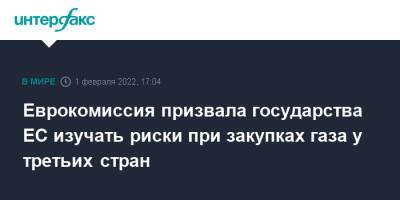 интерфакс

В МИРЕ 1 февраля 2022, 17:04

Еврокомиссия призвала государства ЕС изучать риски при закупках газа у третьих стран